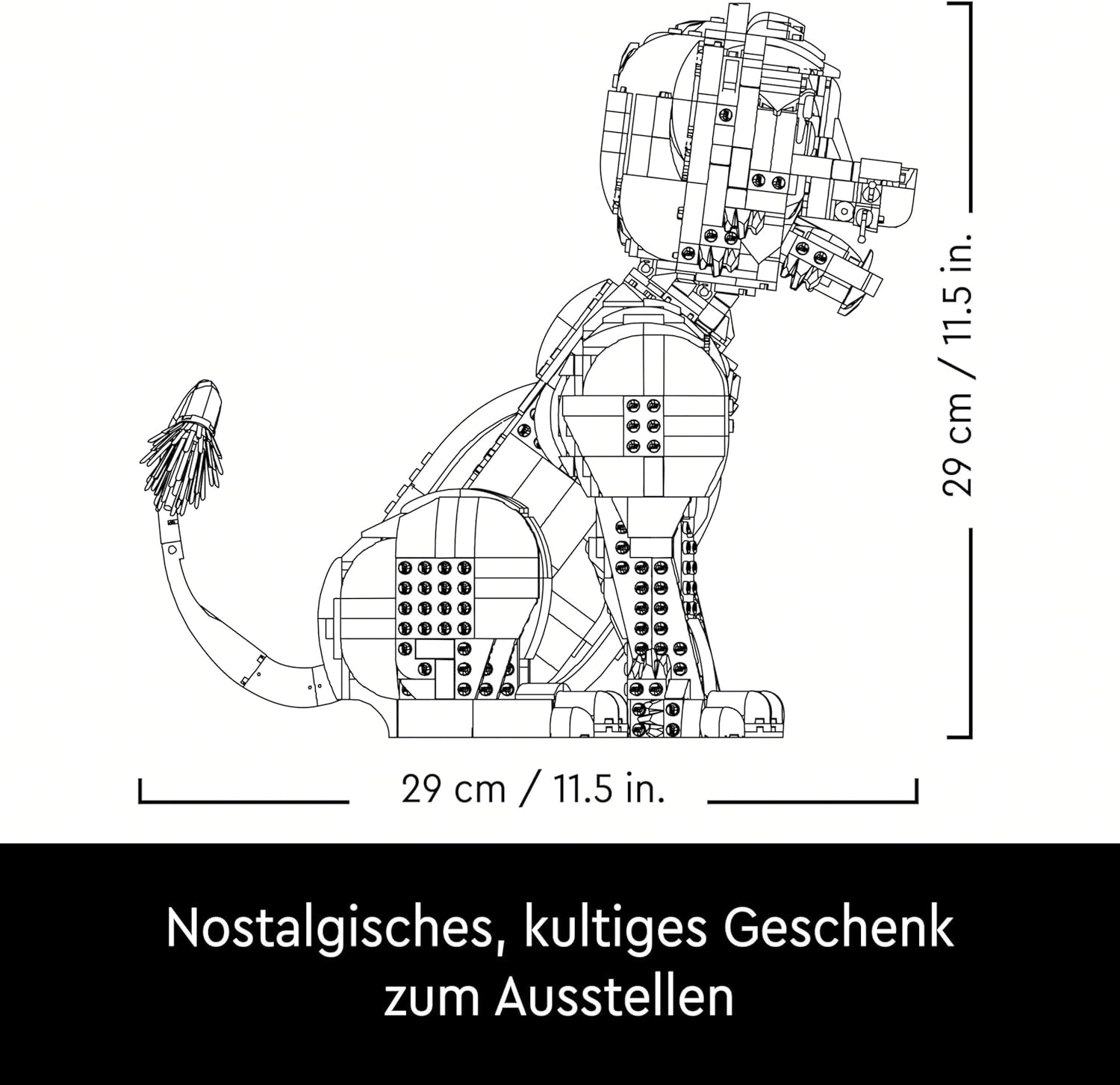 29 cm / 11.5 in.

29 cm / 11.5 in.

Nostalgisches, kultiges Geschenk zum Ausstellen